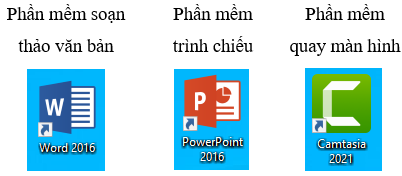 Phần mềm soạn thảo văn bản

W

Word 2016

Phần mềm trình chiếu

P

PowerPoint 2016

Phần mềm quay màn hình

Camtasia 2021